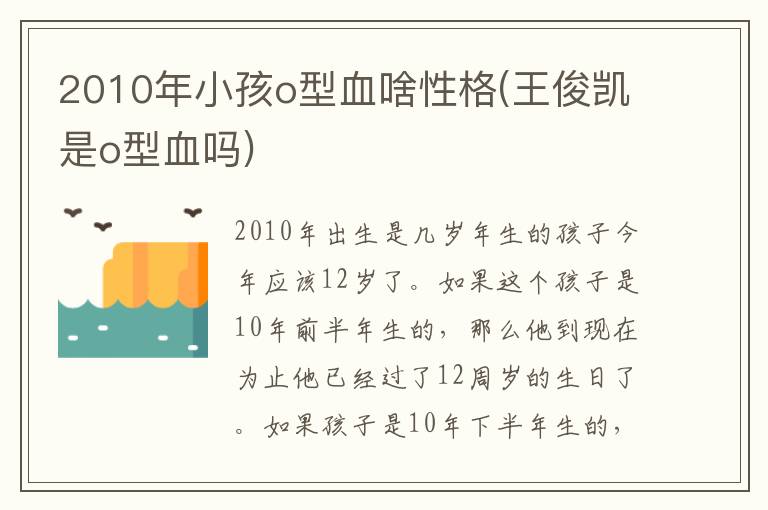 2010年小孩o型血啥性格(王俊凯是o型血吗)

2010年出生是几岁年生的孩子今年应该12岁了。如果这个孩子是10年前半年生的，那么他到现在为止他已经过了12周岁的生日了。如果孩子是10年下半年生的，